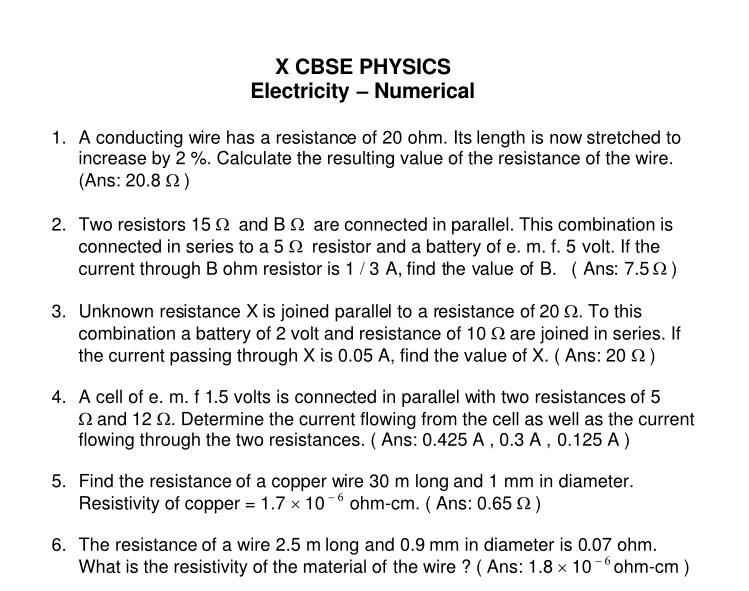 X CBSE PHYSICS
Electricity – Numerical

1. A conducting wire has a resistance of 20 ohm. Its length is now stretched to increase by 2 %. Calculate the resulting value of the resistance of the wire. (Ans: 20.8 $\Omega$ )

2. Two resistors 15 $\Omega$ and B $\Omega$ are connected in parallel. This combination is connected in series to a 5 $\Omega$ resistor and a battery of e. m. f. 5 volt. If the current through B ohm resistor is 1 / 3 A, find the value of B. ( Ans: 7.5 $\Omega$ )

3. Unknown resistance X is joined parallel to a resistance of 20 $\Omega$. To this combination a battery of 2 volt and resistance of 10 $\Omega$ are joined in series. If the current passing through X is 0.05 A, find the value of X. ( Ans: 20 $\Omega$ )

4. A cell of e. m. f 1.5 volts is connected in parallel with two resistances of 5 $\Omega$ and 12 $\Omega$. Determine the current flowing from the cell as well as the current flowing through the two resistances. ( Ans: 0.425 A , 0.3 A , 0.125 A )

5. Find the resistance of a copper wire 30 m long and 1 mm in diameter. Resistivity of copper = $1.7 \times 10^{-6}$ ohm-cm. ( Ans: 0.65 $\Omega$ )

6. The resistance of a wire 2.5 m long and 0.9 mm in diameter is 0.07 ohm. What is the resistivity of the material of the wire ? ( Ans: $1.8 \times 10^{-6}$ ohm-cm )